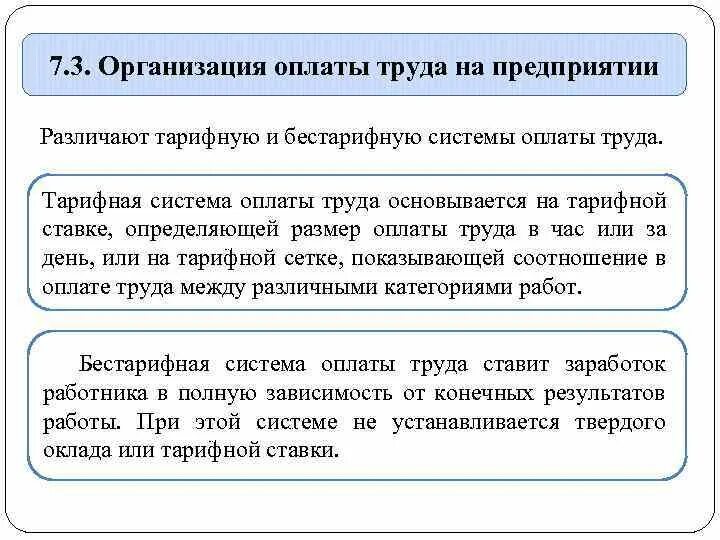 7.3. Организация оплаты труда на предприятии

Различают тарифную и бестарифную системы оплаты труда.

Тарифная система оплаты труда основывается на тарифной ставке, определяющей размер оплаты труда в час или за день, или на тарифной сетке, показывающей соотношение в оплате труда между различными категориями работ.

Бестарифная система оплаты труда ставит заработок работника в полную зависимость от конечных результатов работы. При этой системе не устанавливается твердого оклада или тарифной ставки.